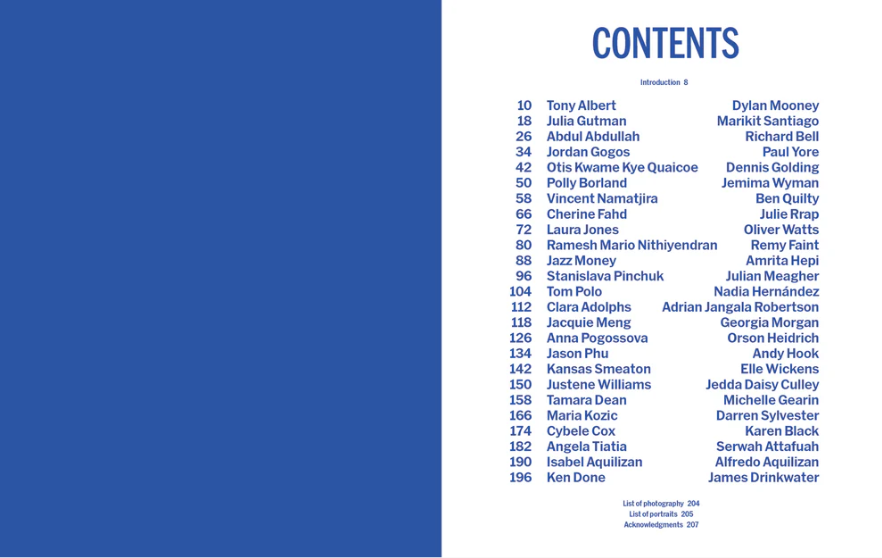 CONTENTS

Introduction 8

| | | |
|---|---|---|
| 10 | Tony Albert | Dylan Mooney |
| 18 | Julia Gutman | Marikit Santiago |
| 26 | Abdul Abdullah | Richard Bell |
| 34 | Jordan Gogos | Paul Yore |
| 42 | Otis Kwame Kye Quaicoe | Dennis Golding |
| 50 | Polly Borland | Jemima Wyman |
| 58 | Vincent Namatjira | Ben Quilty |
| 66 | Cherine Fahd | Julie Rrap |
| 72 | Laura Jones | Oliver Watts |
| 80 | Ramesh Mario Nithiyendran | Remy Faint |
| 88 | Jazz Money | Amrita Hepi |
| 96 | Stanislava Pinchuk | Julian Meagher |
| 104 | Tom Polo | Nadia Hernández |
| 112 | Clara Adolphs | Adrian Jangala Robertson |
| 118 | Jacquie Meng | Georgia Morgan |
| 126 | Anna Pogossova | Orson Heidrich |
| 134 | Jason Phu | Andy Hook |
| 142 | Kansas Smeaton | Elle Wickens |
| 150 | Justene Williams | Jedda Daisy Culley |
| 158 | Tamara Dean | Michelle Gearin |
| 166 | Maria Kozic | Darren Sylvester |
| 174 | Cybele Cox | Karen Black |
| 182 | Angela Tiatia | Serwah Attafuah |
| 190 | Isabel Aquilizan | Alfredo Aquilizan |
| 196 | Ken Done | James Drinkwater |

List of photography 204
List of portraits 205
Acknowledgments 207